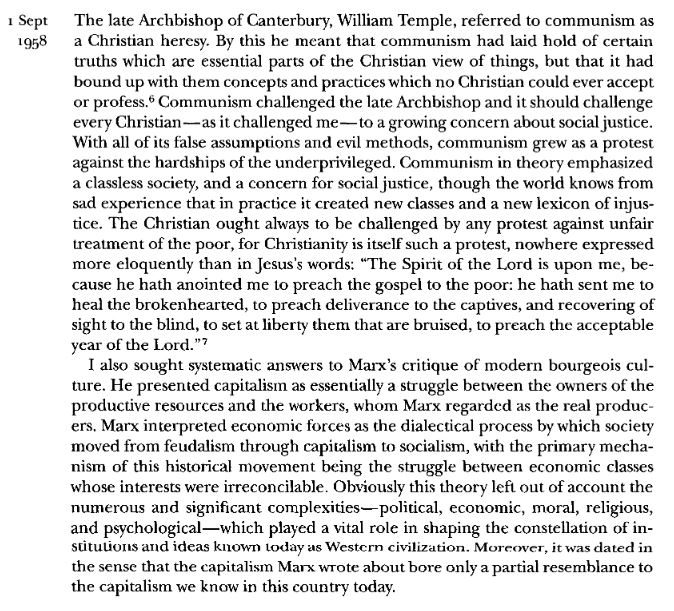 1 Sept 1958

The late Archbishop of Canterbury, William Temple, referred to communism as a Christian heresy. By this he meant that communism had laid hold of certain truths which are essential parts of the Christian view of things, but that it had bound up with them concepts and practices which no Christian could ever accept or profess.$^6$ Communism challenged the late Archbishop and it should challenge every Christian—as it challenged me—to a growing concern about social justice. With all of its false assumptions and evil methods, communism grew as a protest against the hardships of the underprivileged. Communism in theory emphasized a classless society, and a concern for social justice, though the world knows from sad experience that in practice it created new classes and a new lexicon of injustice. The Christian ought always to be challenged by any protest against unfair treatment of the poor, for Christianity is itself such a protest, nowhere expressed more eloquently than in Jesus's words: "The Spirit of the Lord is upon me, because he hath anointed me to preach the gospel to the poor: he hath sent me to heal the brokenhearted, to preach deliverance to the captives, and recovering of sight to the blind, to set at liberty them that are bruised, to preach the acceptable year of the Lord."$^7$

I also sought systematic answers to Marx's critique of modern bourgeois culture. He presented capitalism as essentially a struggle between the owners of the productive resources and the workers, whom Marx regarded as the real producers. Marx interpreted economic forces as the dialectical process by which society moved from feudalism through capitalism to socialism, with the primary mechanism of this historical movement being the struggle between economic classes whose interests were irreconcilable. Obviously this theory left out of account the numerous and significant complexities—political, economic, moral, religious, and psychological—which played a vital role in shaping the constellation of institutions and ideas known today as Western civilization. Moreover, it was dated in the sense that the capitalism Marx wrote about bore only a partial resemblance to the capitalism we know in this country today.